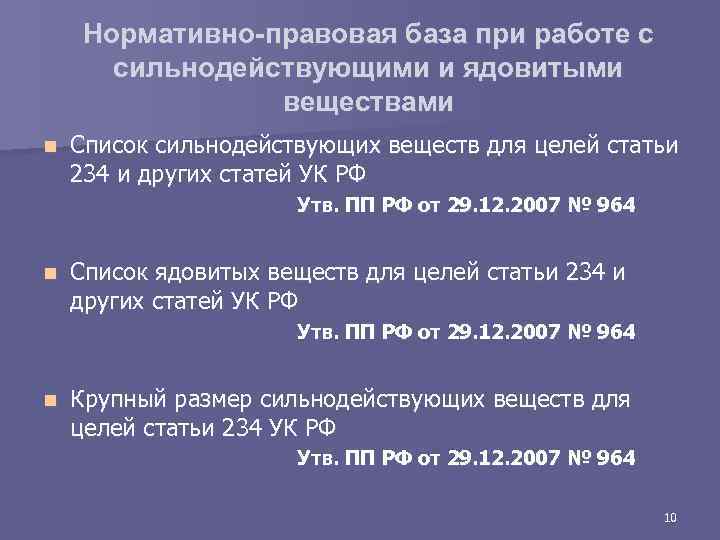 Нормативно-правовая база при работе с сильнодействующими и ядовитыми веществами

Список сильнодействующих веществ для целей статьи 234 и других статей УК РФ

Утв. ПП РФ от 29.12.2007 № 964

Список ядовитых веществ для целей статьи 234 и других статей УК РФ

Утв. ПП РФ от 29.12.2007 № 964

Крупный размер сильнодействующих веществ для целей статьи 234 УК РФ

Утв. ПП РФ от 29.12.2007 № 964

10